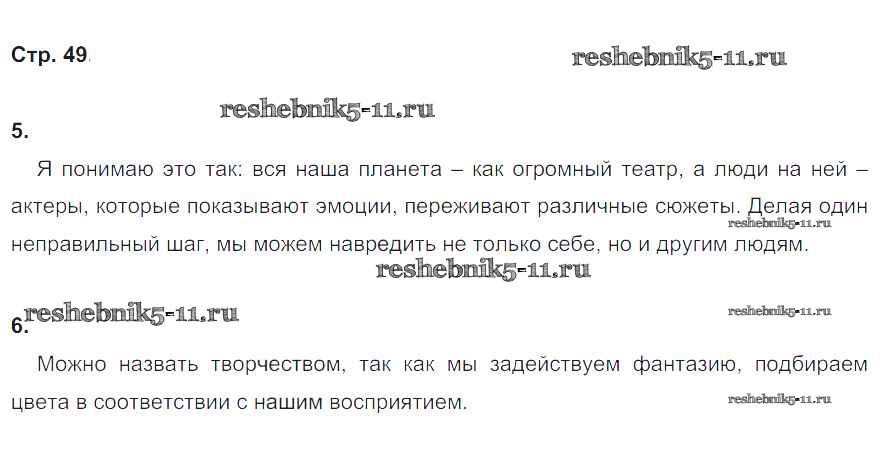 Стр. 49.

5.

Я понимаю это так: вся наша планета – как огромный театр, а люди на ней – актеры, которые показывают эмоции, переживают различные сюжеты. Делая один неправильный шаг, мы можем навредить не только себе, но и другим людям.

6.

Можно назвать творчеством, так как мы задействуем фантазию, подбираем цвета в соответствии с нашим восприятием.

reshebnik5-11.ru